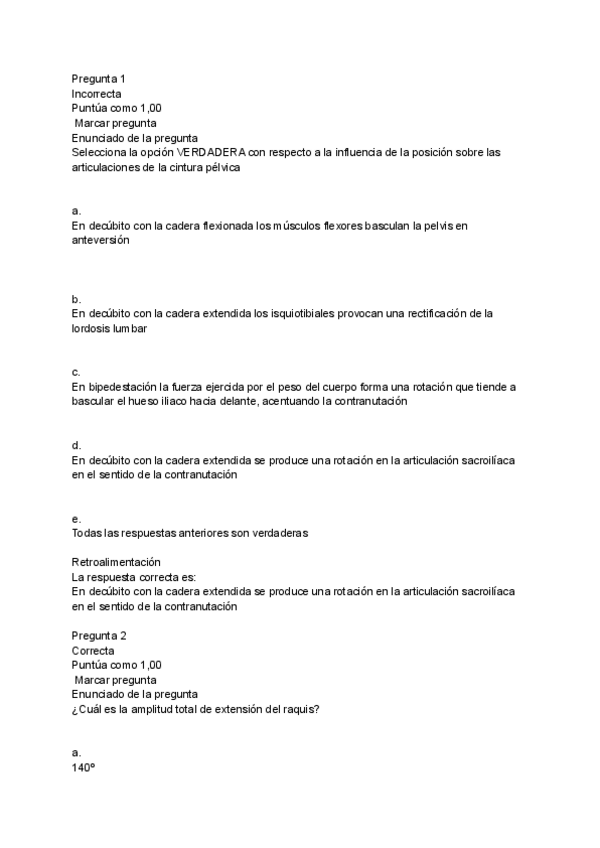 Pregunta 1
Incorrecta
Puntúa como 1,00
Marcar pregunta
Enunciado de la pregunta
Selecciona la opción VERDADERA con respecto a la influencia de la posición sobre las articulaciones de la cintura pélvica

a.
En decúbito con la cadera flexionada los músculos flexores basculan la pelvis en anteversión

b.
En decúbito con la cadera extendida los isquiotibiales provocan una rectificación de la lordosis lumbar

c.
En bipedestación la fuerza ejercida por el peso del cuerpo forma una rotación que tiende a bascular el hueso iliaco hacia delante, acentuando la contranutación

d.
En decúbito con la cadera extendida se produce una rotación en la articulación sacroilíaca en el sentido de la contranutación

e.
Todas las respuestas anteriores son verdaderas

Retroalimentación
La respuesta correcta es:
En decúbito con la cadera extendida se produce una rotación en la articulación sacroilíaca en el sentido de la contranutación

Pregunta 2
Correcta
Puntúa como 1,00
Marcar pregunta
Enunciado de la pregunta
¿Cuál es la amplitud total de extensión del raquis?

a.
140º